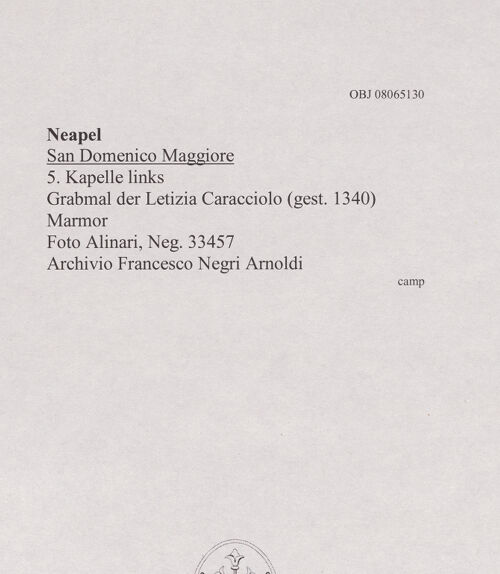 OBJ 08065130

Neapel
San Domenico Maggiore
5. Kapelle links
Grabmal der Letizia Caracciolo (gest. 1340)
Marmor
Foto Alinari, Neg. 33457
Archivio Francesco Negri Arnoldi

camp